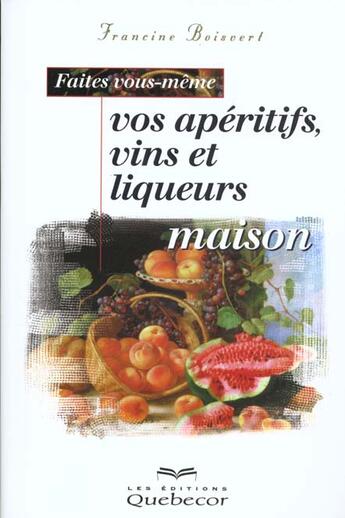 Francine Boisvert

Faites vous-même

vos apéritifs, vins et liqueurs

maison

LES ÉDITIONS
Quebecor